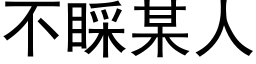 不睬某人